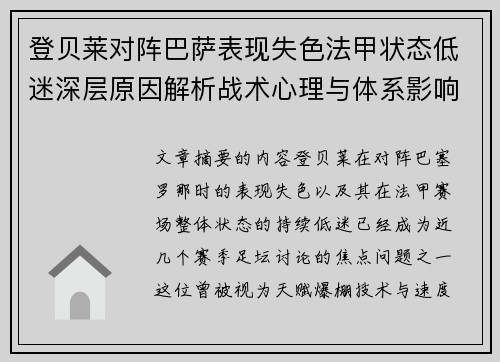 登贝莱对阵巴萨表现失色法甲状态低迷深层原因解析战术心理与体系影响

文章摘要的内容登贝莱在对阵巴塞罗那时的表现失色以及其在法甲赛场整体状态的持续低迷已经成为近几个赛季足坛讨论的焦点问题之一这位曾被视为天赋爆棚技术与速度